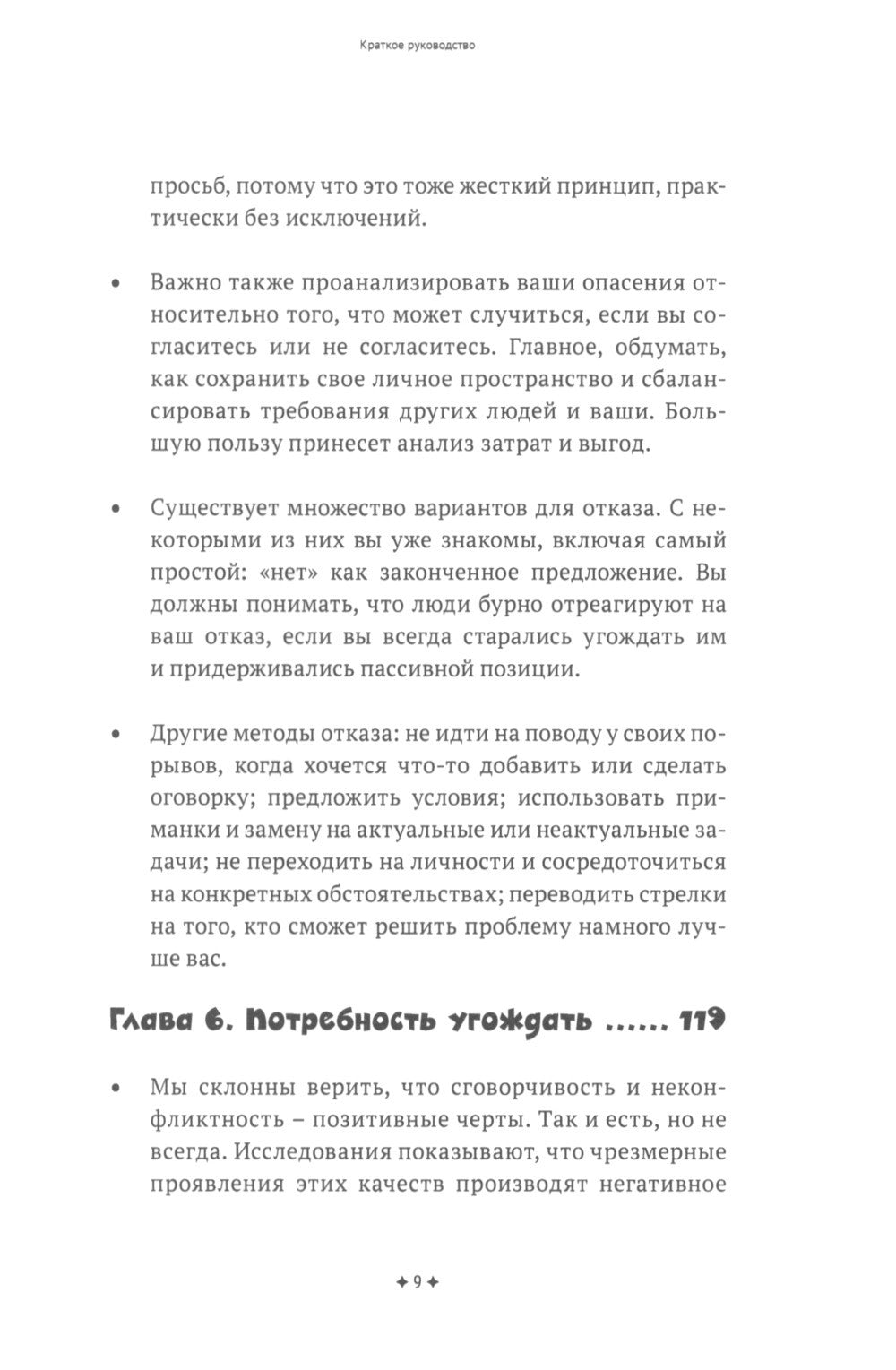 Краткое руководство

просьб, потому что это тоже жесткий принцип, практически без исключений.

• Важно также проанализировать ваши опасения относительно того, что может случиться, если вы согласитесь или не согласитесь. Главное, обдумать, как сохранить свое личное пространство и сбалансировать требования других людей и ваши. Большую пользу принесет анализ затрат и выгод.

• Существует множество вариантов для отказа. С некоторыми из них вы уже знакомы, включая самый простой: «нет» как законченное предложение. Вы должны понимать, что люди бурно отреагируют на ваш отказ, если вы всегда старались угождать им и придерживались пассивной позиции.

• Другие методы отказа: не идти на поводу у своих порывов, когда хочется что-то добавить или сделать оговорку; предложить условия; использовать приманки и замену на актуальные или неактуальные задачи; не переходить на личности и сосредоточиться на конкретных обстоятельствах; переводить стрелки на того, кто сможет решить проблему намного лучше вас.

Глава 6. Потребность угождать ...... 119

• Мы склонны верить, что сговорчивость и неконфликтность – позитивные черты. Так и есть, но не всегда. Исследования показывают, что чрезмерные проявления этих качеств производят негативное

✦ 9 ✦